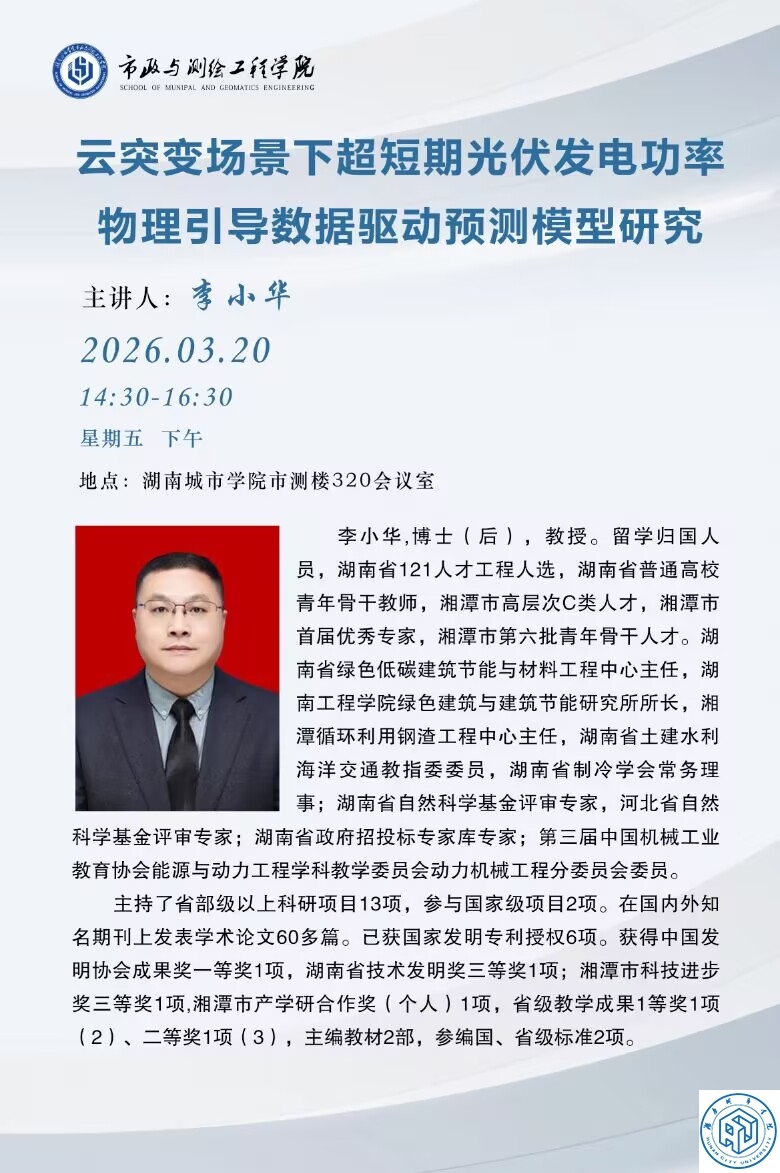 市政与测绘工程学院
SCHOOL OF MUNIPAL AND GEOMATICS ENGINEERING

云突变场景下超短期光伏发电功率物理引导数据驱动预测模型研究

主讲人：李小华

2026.03.20

14:30-16:30

星期五　下午

地点：湖南城市学院市测楼320会议室

李小华,博士（后），教授。留学归国人员，湖南省121人才工程人选，湖南省普通高校青年骨干教师，湘潭市高层次C类人才，湘潭市首届优秀专家，湘潭市第六批青年骨干人才。湖南省绿色低碳建筑节能与材料工程中心主任，湖南工程学院绿色建筑与建筑节能研究所所长，湘潭循环利用钢渣工程中心主任，湖南省土建水利海洋交通教指委委员，湖南省制冷学会常务理事；湖南省自然科学基金评审专家，河北省自然科学基金评审专家；湖南省政府招投标专家库专家；第三届中国机械工业教育协会能源与动力工程学科教学委员会动力机械工程分委员会委员。

主持了省部级以上科研项目13项，参与国家级项目2项。在国内外知名期刊上发表学术论文60多篇。已获国家发明专利授权6项。获得中国发明协会成果奖一等奖1项，湖南省技术发明奖三等奖1项；湘潭市科技进步奖三等奖1项,湘潭市产学研合作奖（个人）1项，省级教学成果1等奖1项（2）、二等奖1项（3），主编教材2部，参编国、省级标准2项。

HUNAN CITY UNIVERSITY